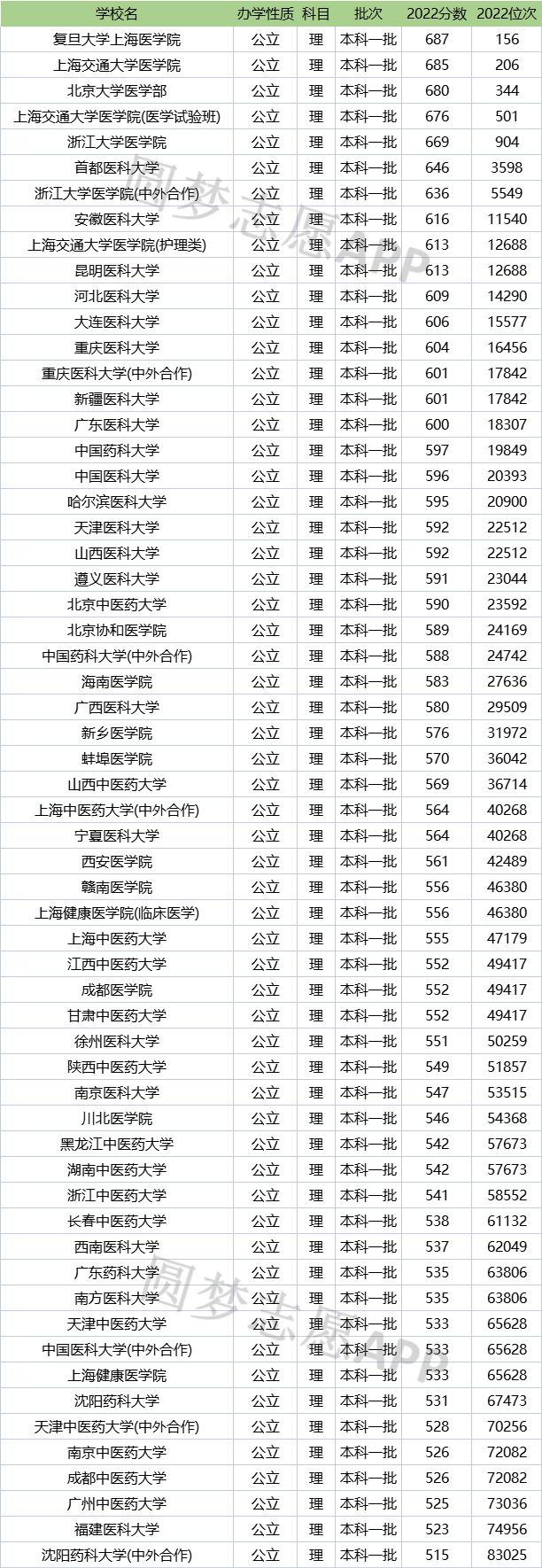 | 学校名 | 办学性质 | 科目 | 批次 | 2022分数 | 2022位次 |
|---|---|---|---|---|---|
| 复旦大学上海医学院 | 公立 | 理 | 本科一批 | 687 | 156 |
| 上海交通大学医学院 | 公立 | 理 | 本科一批 | 685 | 206 |
| 北京大学医学部 | 公立 | 理 | 本科一批 | 680 | 344 |
| 上海交通大学医学院(医学试验班) | 公立 | 理 | 本科一批 | 676 | 501 |
| 浙江大学医学院 | 公立 | 理 | 本科一批 | 669 | 904 |
| 首都医科大学 | 公立 | 理 | 本科一批 | 646 | 3598 |
| 浙江大学医学院(中外合作) | 公立 | 理 | 本科一批 | 636 | 5549 |
| 安徽医科大学 | 公立 | 理 | 本科一批 | 616 | 11540 |
| 上海交通大学医学院(护理类) | 公立 | 理 | 本科一批 | 613 | 12688 |
| 昆明医科大学 | 公立 | 理 | 本科一批 | 613 | 12688 |
| 河北医科大学 | 公立 | 理 | 本科一批 | 609 | 14290 |
| 大连医科大学 | 公立 | 理 | 本科一批 | 606 | 15577 |
| 重庆医科大学 | 公立 | 理 | 本科一批 | 604 | 16456 |
| 重庆医科大学(中外合作) | 公立 | 理 | 本科一批 | 601 | 17842 |
| 新疆医科大学 | 公立 | 理 | 本科一批 | 601 | 17842 |
| 广东医科大学 | 公立 | 理 | 本科一批 | 600 | 18307 |
| 中国药科大学 | 公立 | 理 | 本科一批 | 597 | 19849 |
| 中国医科大学 | 公立 | 理 | 本科一批 | 596 | 20393 |
| 哈尔滨医科大学 | 公立 | 理 | 本科一批 | 595 | 20900 |
| 天津医科大学 | 公立 | 理 | 本科一批 | 592 | 22512 |
| 山西医科大学 | 公立 | 理 | 本科一批 | 592 | 22512 |
| 遵义医科大学 | 公立 | 理 | 本科一批 | 591 | 23044 |
| 北京中医药大学 | 公立 | 理 | 本科一批 | 590 | 23592 |
| 北京协和医学院 | 公立 | 理 | 本科一批 | 589 | 24169 |
| 中国药科大学(中外合作) | 公立 | 理 | 本科一批 | 588 | 24742 |
| 海南医学院 | 公立 | 理 | 本科一批 | 583 | 27636 |
| 广西医科大学 | 公立 | 理 | 本科一批 | 580 | 29509 |
| 新乡医学院 | 公立 | 理 | 本科一批 | 576 | 31972 |
| 蚌埠医学院 | 公立 | 理 | 本科一批 | 570 | 36042 |
| 山西中医药大学 | 公立 | 理 | 本科一批 | 569 | 36714 |
| 上海中医药大学(中外合作) | 公立 | 理 | 本科一批 | 564 | 40268 |
| 宁夏医科大学 | 公立 | 理 | 本科一批 | 564 | 40268 |
| 西安医学院 | 公立 | 理 | 本科一批 | 561 | 42489 |
| 赣南医学院 | 公立 | 理 | 本科一批 | 556 | 46380 |
| 上海健康医学院(临床医学) | 公立 | 理 | 本科一批 | 556 | 46380 |
| 上海中医药大学 | 公立 | 理 | 本科一批 | 555 | 47179 |
| 江西中医药大学 | 公立 | 理 | 本科一批 | 552 | 49417 |
| 成都医学院 | 公立 | 理 | 本科一批 | 552 | 49417 |
| 甘肃中医药大学 | 公立 | 理 | 本科一批 | 552 | 49417 |
| 徐州医科大学 | 公立 | 理 | 本科一批 | 551 | 50259 |
| 陕西中医药大学 | 公立 | 理 | 本科一批 | 549 | 51857 |
| 南京医科大学 | 公立 | 理 | 本科一批 | 547 | 53515 |
| 川北医学院 | 公立 | 理 | 本科一批 | 546 | 54368 |
| 黑龙江中医药大学 | 公立 | 理 | 本科一批 | 542 | 57673 |
| 湖南中医药大学 | 公立 | 理 | 本科一批 | 542 | 57673 |
| 浙江中医药大学 | 公立 | 理 | 本科一批 | 541 | 58552 |
| 长春中医药大学 | 公立 | 理 | 本科一批 | 538 | 61132 |
| 西南医科大学 | 公立 | 理 | 本科一批 | 537 | 62049 |
| 广东药科大学 | 公立 | 理 | 本科一批 | 535 | 63806 |
| 南方医科大学 | 公立 | 理 | 本科一批 | 535 | 63806 |
| 天津中医药大学 | 公立 | 理 | 本科一批 | 533 | 65628 |
| 中国医科大学(中外合作) | 公立 | 理 | 本科一批 | 533 | 65628 |
| 上海健康医学院 | 公立 | 理 | 本科一批 | 533 | 65628 |
| 沈阳药科大学 | 公立 | 理 | 本科一批 | 531 | 67473 |
| 天津中医药大学(中外合作) | 公立 | 理 | 本科一批 | 528 | 70256 |
| 南京中医药大学 | 公立 | 理 | 本科一批 | 526 | 72082 |
| 成都中医药大学 | 公立 | 理 | 本科一批 | 526 | 72082 |
| 广州中医药大学 | 公立 | 理 | 本科一批 | 525 | 73036 |
| 福建医科大学 | 公立 | 理 | 本科一批 | 523 | 74956 |
| 沈阳药科大学(中外合作) | 公立 | 理 | 本科一批 | 515 | 83025 |

圆梦志愿APP
圆梦志愿APP